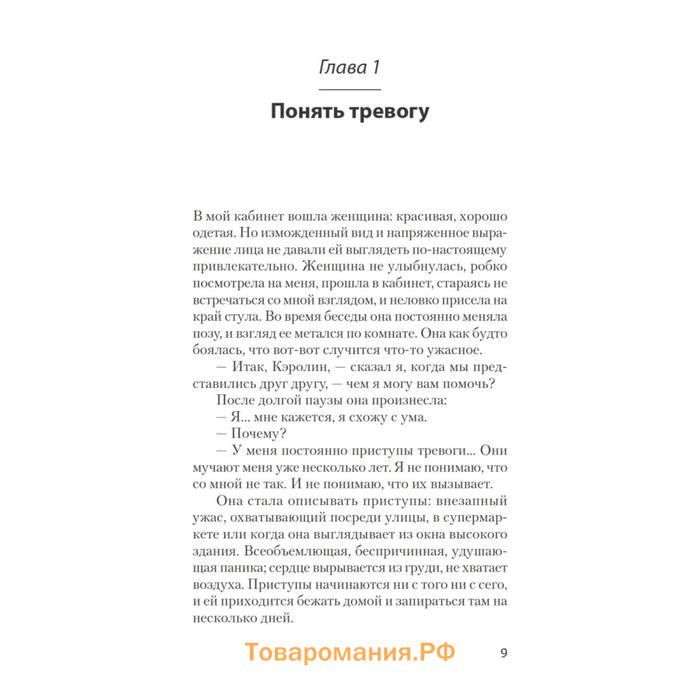 Глава 1

Понять тревогу

В мой кабинет вошла женщина: красивая, хорошо одетая. Но изможденный вид и напряженное выражение лица не давали ей выглядеть по-настоящему привлекательно. Женщина не улыбнулась, робко посмотрела на меня, прошла в кабинет, стараясь не встречаться со мной взглядом, и неловко присела на край стула. Во время беседы она постоянно меняла позу, и взгляд ее метался по комнате. Она как будто боялась, что вот-вот случится что-то ужасное.

— Итак, Кэролин, — сказал я, когда мы представились друг другу, — чем я могу вам помочь?

После долгой паузы она произнесла:

— Я... мне кажется, я схожу с ума.

— Почему?

— У меня постоянно приступы тревоги... Они мучают меня уже несколько лет. Я не понимаю, что со мной не так. И не понимаю, что их вызывает.

Она стала описывать приступы: внезапный ужас, охватывающий посреди улицы, в супермаркете или когда она выглядывает из окна высокого здания. Всеобъемлющая, беспричинная, удушающая паника; сердце вырывается из груди, не хватает воздуха. Приступы начинаются ни с того ни с сего, и ей приходится бежать домой и запираться там на несколько дней.

Товаромания.РФ

9